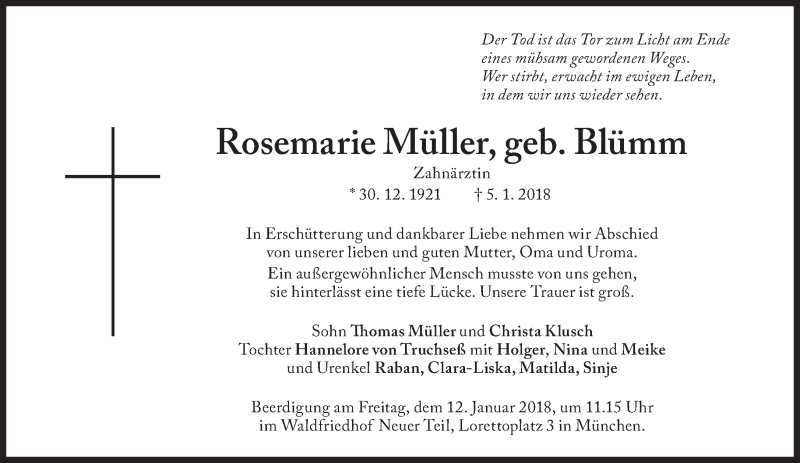 Der Tod ist das Tor zum Licht am Ende
eines mühsam gewordenen Weges.
Wer stirbt, erwacht im ewigen Leben,
in dem wir uns wieder sehen.

Rosemarie Müller, geb. Blümm

Zahnärztin

* 30. 12. 1921 † 5. 1. 2018

In Erschütterung und dankbarer Liebe nehmen wir Abschied von unserer lieben und guten Mutter, Oma und Uroma.
Ein außergewöhnlicher Mensch musste von uns gehen, sie hinterlässt eine tiefe Lücke. Unsere Trauer ist groß.

Sohn Thomas Müller und Christa Klusch
Tochter Hannelore von Truchseß mit Holger, Nina und Meike
und Urenkel Raban, Clara-Liska, Matilda, Sinje

Beerdigung am Freitag, dem 12. Januar 2018, um 11.15 Uhr im Waldfriedhof Neuer Teil, Lorettoplatz 3 in München.